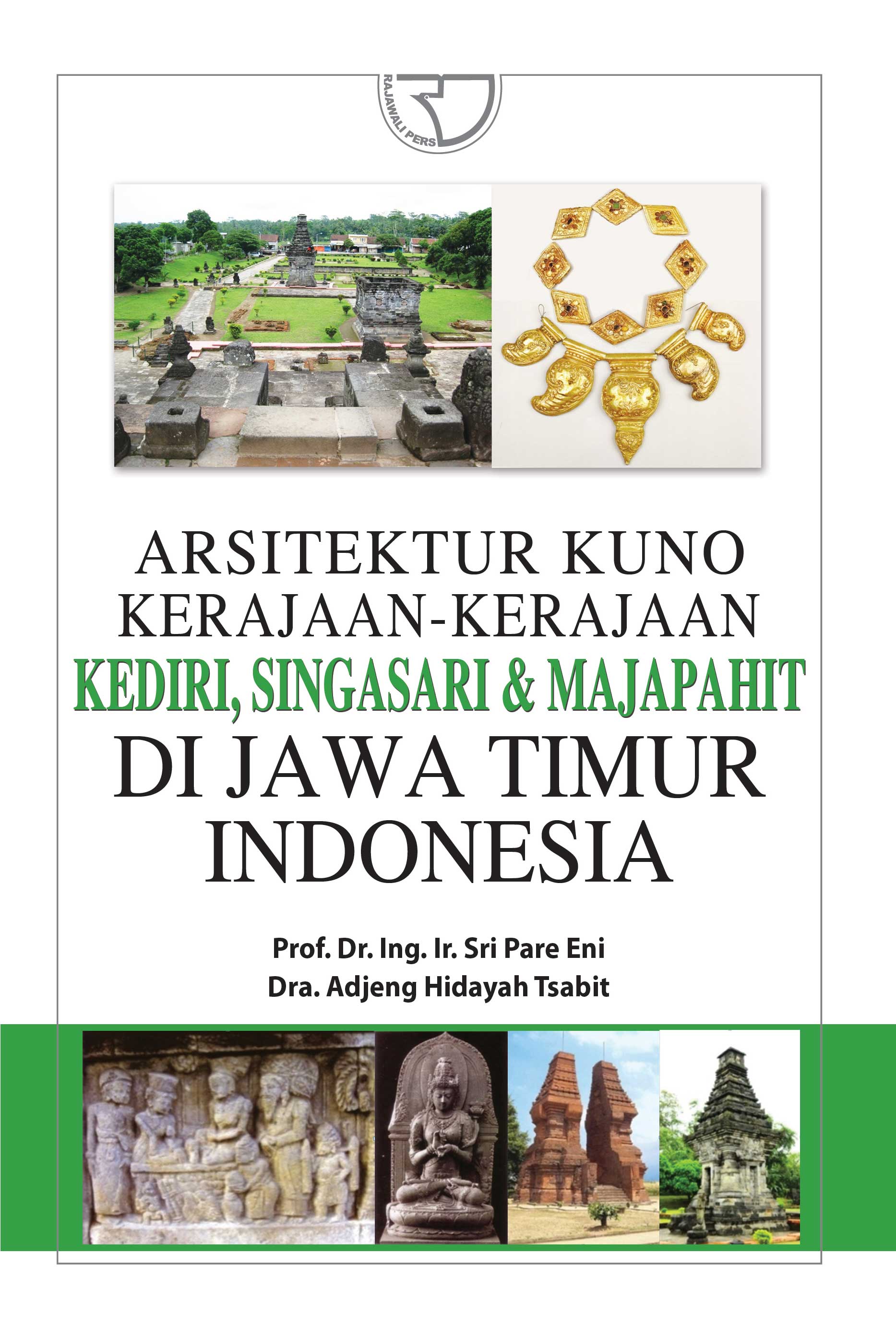 RAJAWALI PERS

ARSITEKTUR KUNO
KERAJAAN-KERAJAAN
KEDIRI, SINGASARI & MAJAPAHIT
DI JAWA TIMUR
INDONESIA

Prof. Dr. Ing. Ir. Sri Pare Eni
Dra. Adjeng Hidayah Tsabit